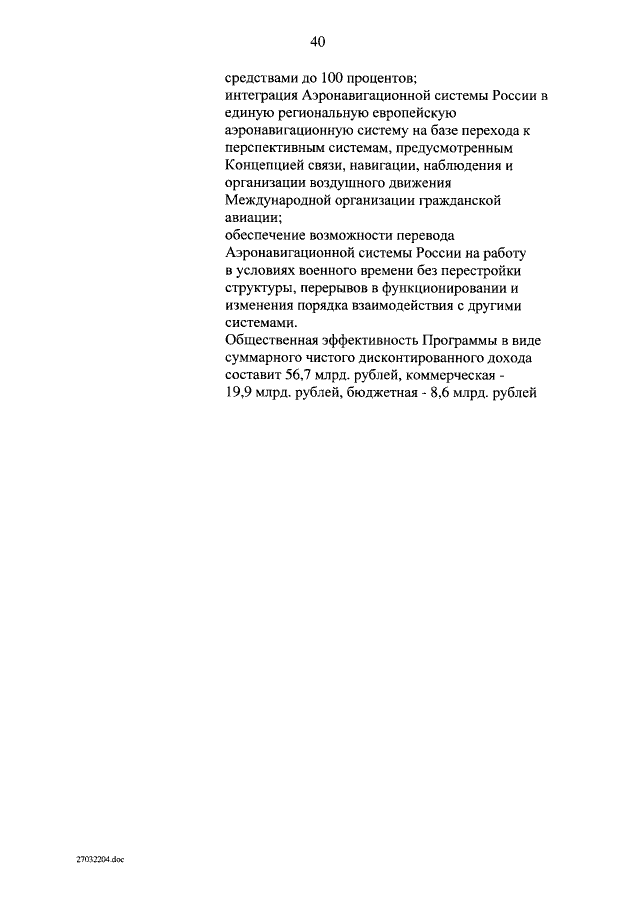 40

средствами до 100 процентов;
интеграция Аэронавигационной системы России в единую региональную европейскую аэронавигационную систему на базе перехода к перспективным системам, предусмотренным Концепцией связи, навигации, наблюдения и организации воздушного движения Международной организации гражданской авиации;
обеспечение возможности перевода Аэронавигационной системы России на работу в условиях военного времени без перестройки структуры, перерывов в функционировании и изменения порядка взаимодействия с другими системами.
Общественная эффективность Программы в виде суммарного чистого дисконтированного дохода составит 56,7 млрд. рублей, коммерческая - 19,9 млрд. рублей, бюджетная - 8,6 млрд. рублей

27032204.doc